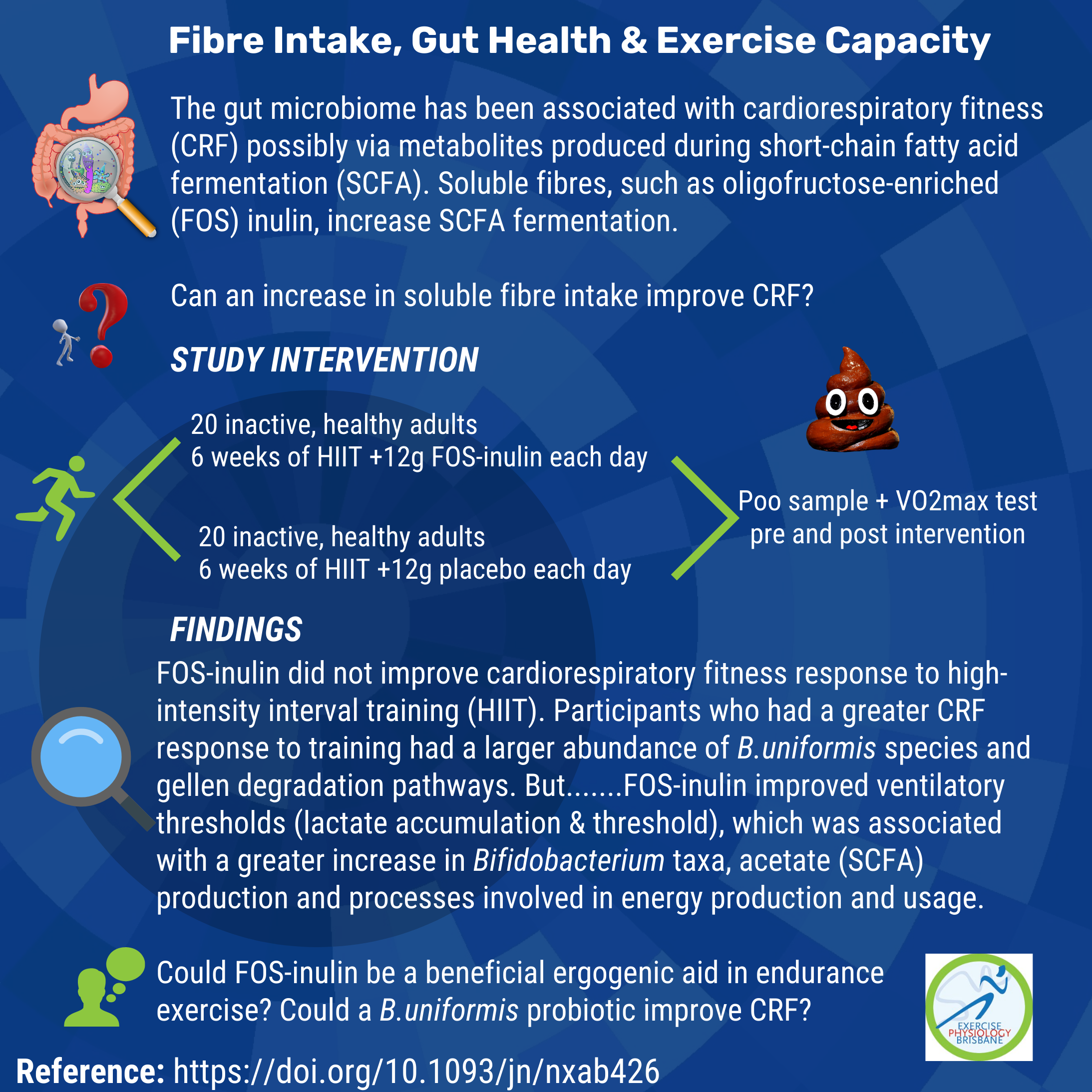 Fibre Intake, Gut Health & Exercise Capacity

The gut microbiome has been associated with cardiorespiratory fitness (CRF) possibly via metabolites produced during short-chain fatty acid fermentation (SCFA). Soluble fibres, such as oligofructose-enriched (FOS) inulin, increase SCFA fermentation.

Can an increase in soluble fibre intake improve CRF?

STUDY INTERVENTION

20 inactive, healthy adults
6 weeks of HIIT +12g FOS-inulin each day

20 inactive, healthy adults
6 weeks of HIIT +12g placebo each day

Poo sample + VO2max test pre and post intervention

FINDINGS

FOS-inulin did not improve cardiorespiratory fitness response to high-intensity interval training (HIIT). Participants who had a greater CRF response to training had a larger abundance of B.uniformis species and gellen degradation pathways. But.......FOS-inulin improved ventilatory thresholds (lactate accumulation & threshold), which was associated with a greater increase in Bifidobacterium taxa, acetate (SCFA) production and processes involved in energy production and usage.

Could FOS-inulin be a beneficial ergogenic aid in endurance exercise? Could a B.uniformis probiotic improve CRF?

EXERCISE PHYSIOLOGY BRISBANE

Reference: https://doi.org/10.1093/jn/nxab426